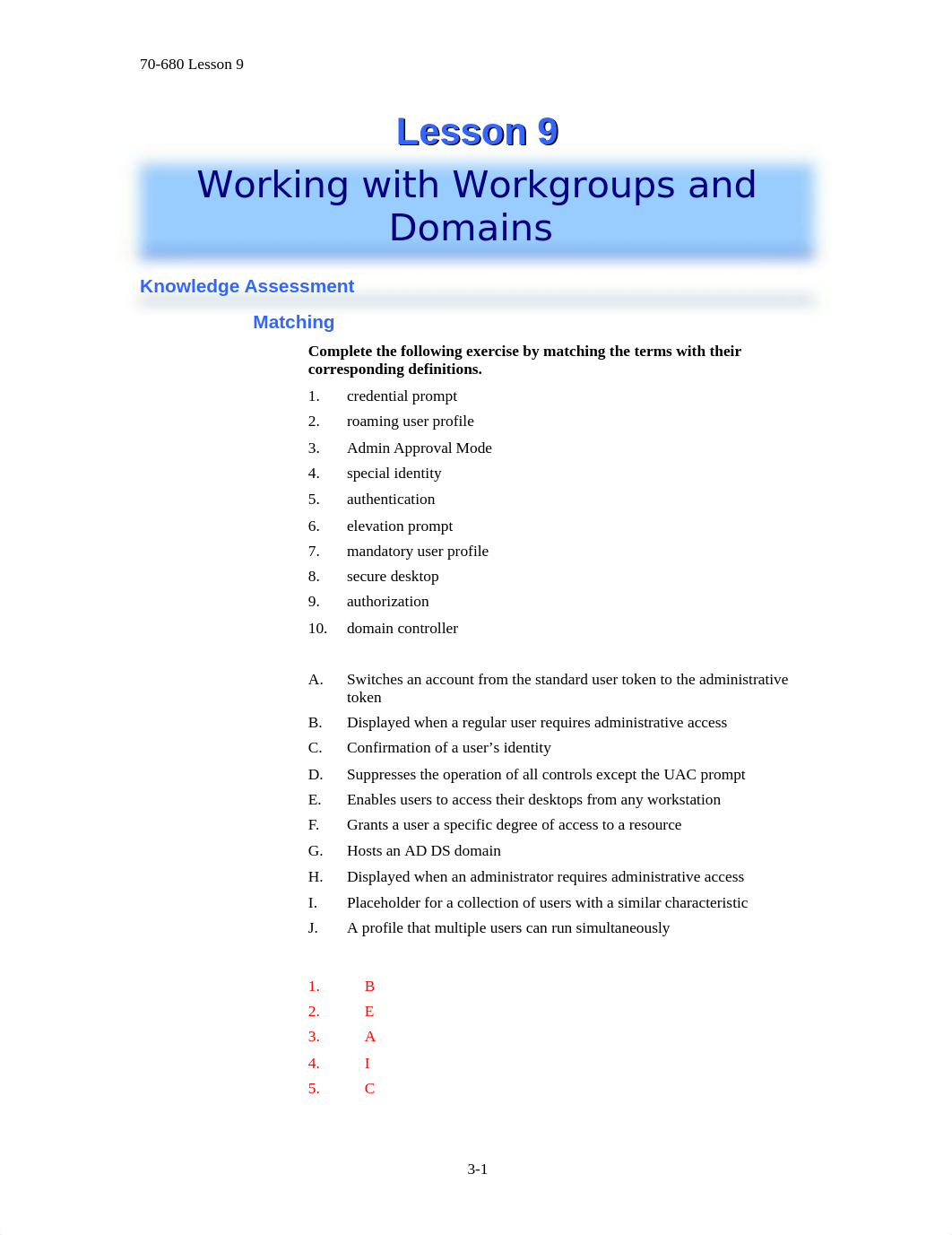 70-680 Lesson 9

Lesson 9

Working with Workgroups and Domains

Knowledge Assessment

Matching

Complete the following exercise by matching the terms with their corresponding definitions.

1. credential prompt
2. roaming user profile
3. Admin Approval Mode
4. special identity
5. authentication
6. elevation prompt
7. mandatory user profile
8. secure desktop
9. authorization
10. domain controller

A. Switches an account from the standard user token to the administrative token
B. Displayed when a regular user requires administrative access
C. Confirmation of a user’s identity
D. Suppresses the operation of all controls except the UAC prompt
E. Enables users to access their desktops from any workstation
F. Grants a user a specific degree of access to a resource
G. Hosts an AD DS domain
H. Displayed when an administrator requires administrative access
I. Placeholder for a collection of users with a similar characteristic
J. A profile that multiple users can run simultaneously

1. B
2. E
3. A
4. I
5. C

3-1